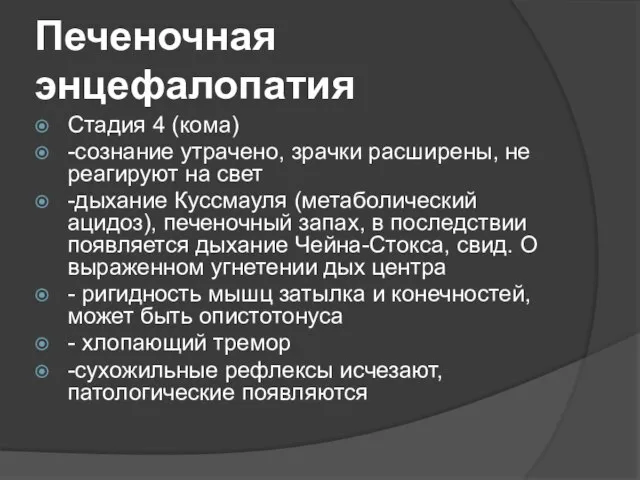 Печеночная энцефалопатия

Стадия 4 (кома)

-сознание утрачено, зрачки расширены, не реагируют на свет

-дыхание Куссмауля (метаболический ацидоз), печеночный запах, в последствии появляется дыхание Чейна-Стокса, свид. О выраженном угнетении дых центра

- ригидность мышц затылка и конечностей, может быть опистотонуса

- хлопающий тремор

-сухожильные рефлексы исчезают, патологические появляются